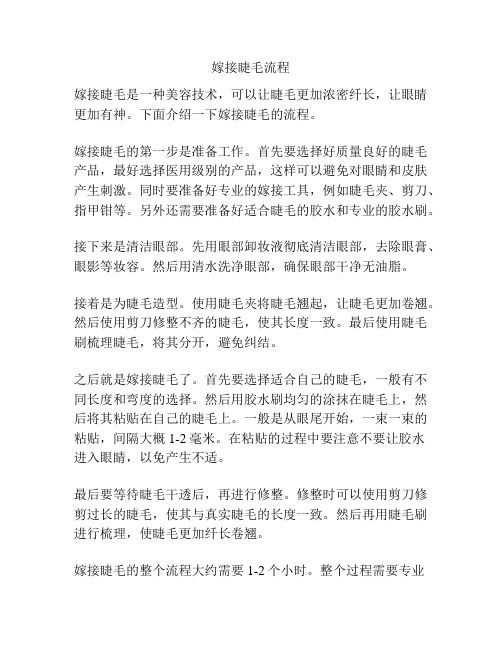 嫁接睫毛流程

嫁接睫毛是一种美容技术，可以让睫毛更加浓密纤长，让眼睛更加有神。下面介绍一下嫁接睫毛的流程。

嫁接睫毛的第一步是准备工作。首先要选择好质量良好的睫毛产品，最好选择医用级别的产品，这样可以避免对眼睛和皮肤产生刺激。同时要准备好专业的嫁接工具，例如睫毛夹、剪刀、指甲钳等。另外还需要准备好适合睫毛的胶水和专业的胶水刷。

接下来是清洁眼部。先用眼部卸妆液彻底清洁眼部，去除眼膏、眼影等妆容。然后用清水洗净眼部，确保眼部干净无油脂。

接着是为睫毛造型。使用睫毛夹将睫毛翘起，让睫毛更加卷翘。然后使用剪刀修整不齐的睫毛，使其长度一致。最后使用睫毛刷梳理睫毛，将其分开，避免纠结。

之后就是嫁接睫毛了。首先要选择适合自己的睫毛，一般有不同长度和弯度的选择。然后用胶水刷均匀的涂抹在睫毛上，然后将其粘贴在自己的睫毛上。一般是从眼尾开始，一束一束的粘贴，间隔大概 1-2 毫米。在粘贴的过程中要注意不要让胶水进入眼睛，以免产生不适。

最后要等待睫毛干透后，再进行修整。修整时可以使用剪刀修剪过长的睫毛，使其与真实睫毛的长度一致。然后再用睫毛刷进行梳理，使睫毛更加纤长卷翘。

嫁接睫毛的整个流程大约需要 1-2 个小时。整个过程需要专业